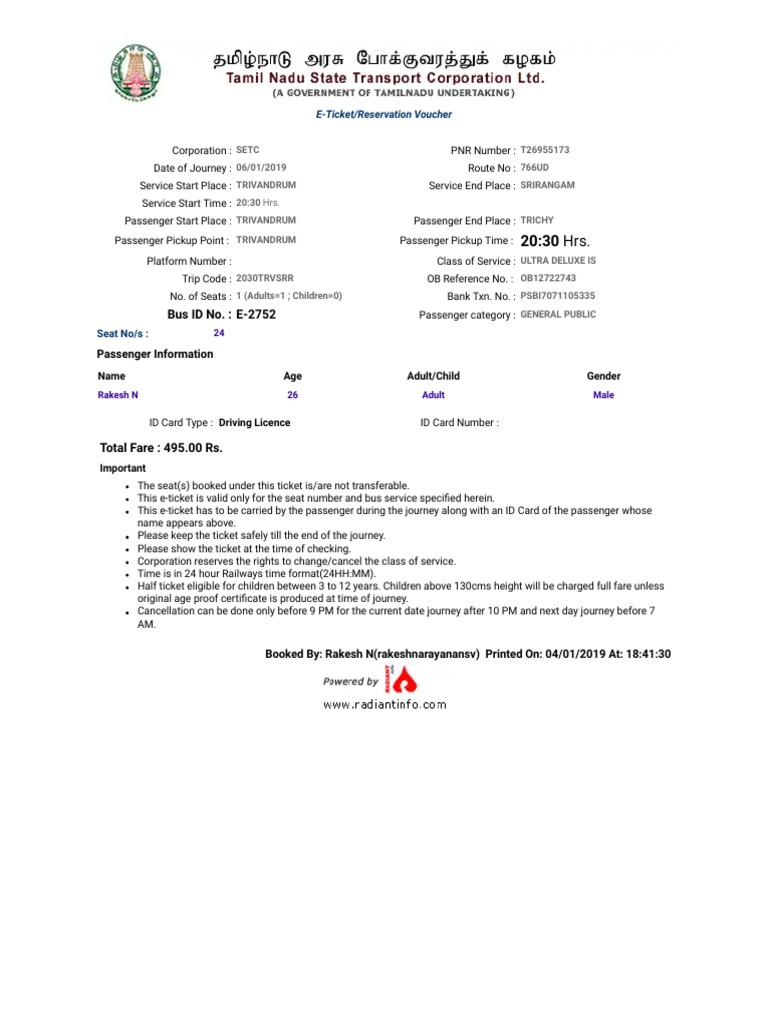 தமிழ்நாடு அரசு போக்குவரத்துக் கழகம்
Tamil Nadu State Transport Corporation Ltd.
(A GOVERNMENT OF TAMILNADU UNDERTAKING)

E-Ticket/Reservation Voucher

Corporation : SETC
Date of Journey : 06/01/2019
Service Start Place : TRIVANDRUM
Service Start Time : 20:30 Hrs.
Passenger Start Place : TRIVANDRUM
Passenger Pickup Point : TRIVANDRUM
Platform Number :
Trip Code : 2030TRVSRR
No. of Seats : 1 (Adults=1 ; Children=0)
Bus ID No. : E-2752

PNR Number : T26955173
Route No : 766UD
Service End Place : SRIRANGAM
Passenger End Place : TRICHY
Passenger Pickup Time : 20:30 Hrs.
Class of Service : ULTRA DELUXE IS
OB Reference No. : OB12722743
Bank Txn. No. : PSBI7071105335
Passenger category : GENERAL PUBLIC

Seat No/s : 24

Passenger Information

| Name | Age | Adult/Child | Gender |
|---|---|---|---|
| Rakesh N | 26 | Adult | Male |

ID Card Type : Driving Licence
ID Card Number :

Total Fare : 495.00 Rs.

Important
- The seat(s) booked under this ticket is/are not transferable.
- This e-ticket is valid only for the seat number and bus service specified herein.
- This e-ticket has to be carried by the passenger during the journey along with an ID Card of the passenger whose name appears above.
- Please keep the ticket safely till the end of the journey.
- Please show the ticket at the time of checking.
- Corporation reserves the rights to change/cancel the class of service.
- Time is in 24 hour Railways time format(24HH:MM).
- Half ticket eligible for children between 3 to 12 years. Children above 130cms height will be charged full fare unless original age proof certificate is produced at time of journey.
- Cancellation can be done only before 9 PM for the current date journey after 10 PM and next day journey before 7 AM.

Booked By: Rakesh N(rakeshnarayanansv) Printed On: 04/01/2019 At: 18:41:30

Powered by RADIANT
www.radiantinfo.com